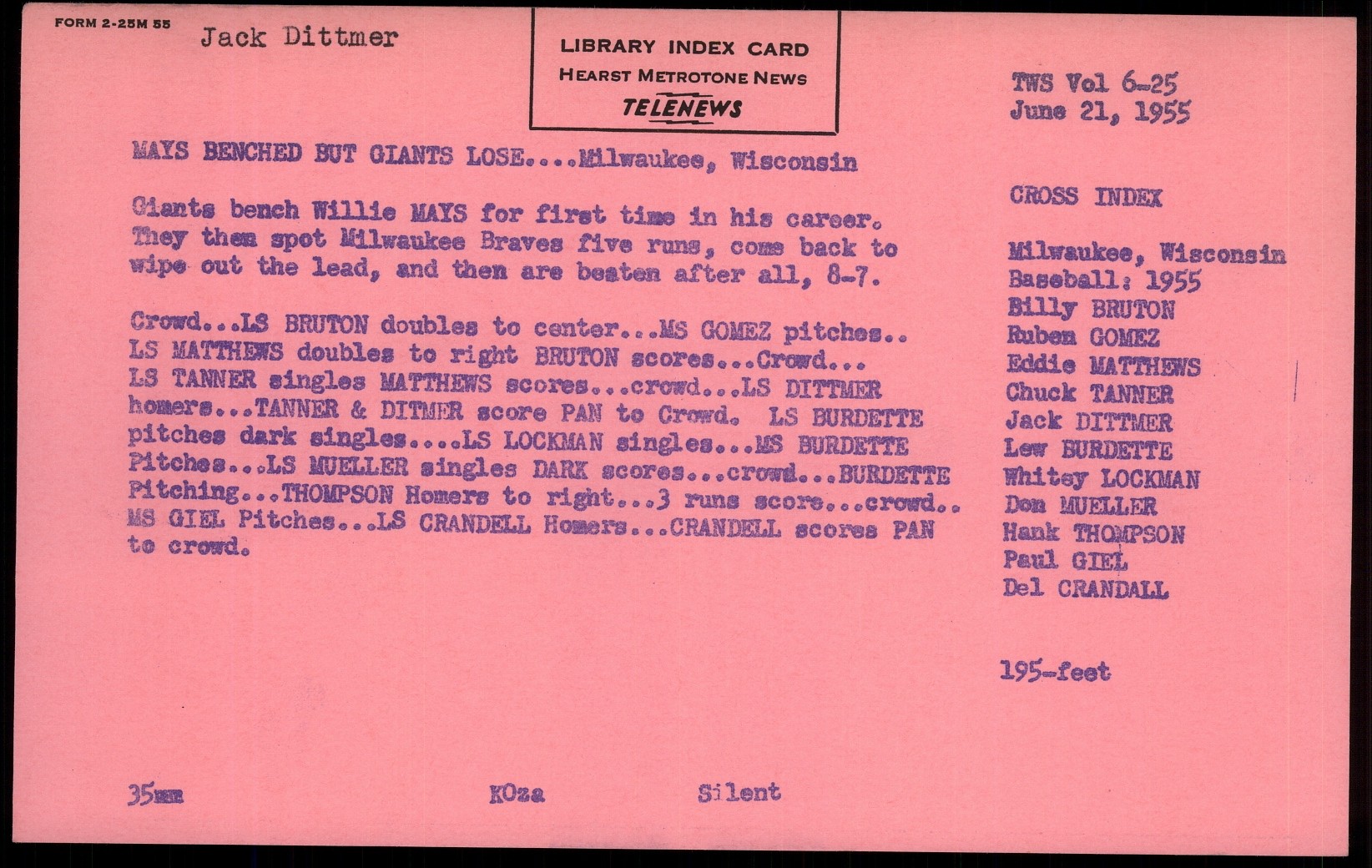 FORM 2-25M 55

Jack Dittmer

LIBRARY INDEX CARD
HEARST METROTONE NEWS
TELENEWS

TWS Vol 6-25
June 21, 1955

MAYS BENCHED BUT GIANTS LOSE....Milwaukee, Wisconsin

Giants bench Willie MAYS for first time in his career. They then spot Milwaukee Braves five runs, come back to wipe out the lead, and then are beaten after all, 8-7.

Crowd...LS BRUTON doubles to center...MS GOMEZ pitches.. LS MATTHEWS doubles to right BRUTON scores...Crowd... LS TANNER singles MATTHEWS scores...crowd...LS DITTMER homers...TANNER & DITMER score PAN to Crowd. LS BURDETTE pitches dark singles....LS LOCKMAN singles...MS BURDETTE Pitches...LS MUELLER singles DARK scores...crowd...BURDETTE Pitching...THOMPSON Homers to right...3 runs score...crowd.. MS GIEL Pitches...LS CRANDELL Homers...CRANDELL scores PAN to crowd.

CROSS INDEX

Milwaukee, Wisconsin
Baseball: 1955
Billy BRUTON
Ruben GOMEZ
Eddie MATTHEWS
Chuck TANNER
Jack DITTMER
Lew BURDETTE
Whitey LOCKMAN
Don MUELLER
Hank THOMPSON
Paul GIEL
Del CRANDALL

195-feet

35mm

KOza

Silent